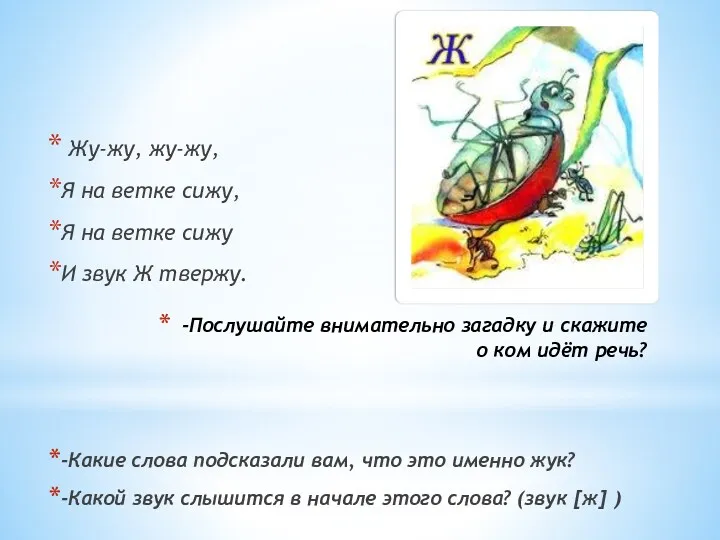 Ж

* Жу-жу, жу-жу,
*Я на ветке сижу,
*Я на ветке сижу
*И звук Ж твержу.

* -Послушайте внимательно загадку и скажите о ком идёт речь?

*-Какие слова подсказали вам, что это именно жук?
*-Какой звук слышится в начале этого слова? (звук [ж] )